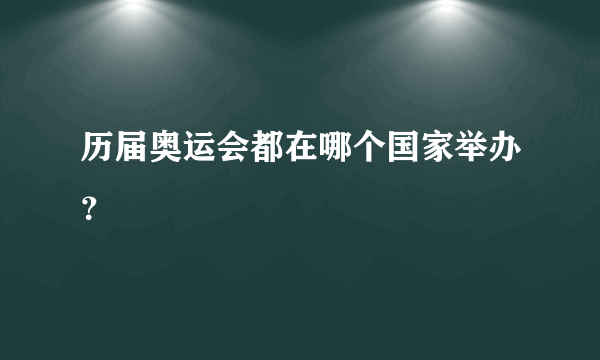 历届奥运会都在哪个国家举办？